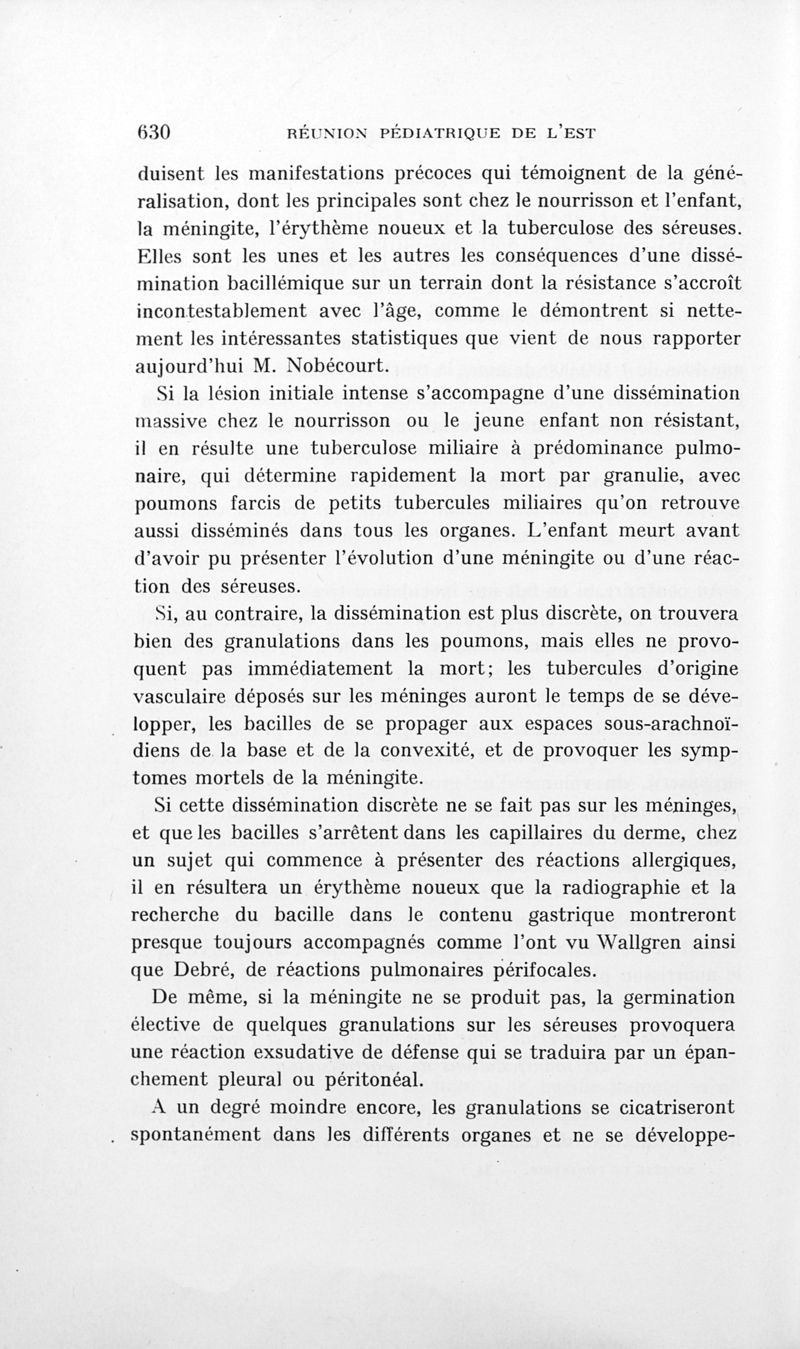 630 RÉUNION PÉDIATRIQUE DE L'EST

duisent les manifestations précoces qui témoignent de la généralisation, dont les principales sont chez le nourrisson et l'enfant, la méningite, l'érythème noueux et la tuberculose des séreuses. Elles sont les unes et les autres les conséquences d'une dissémination bacillémique sur un terrain dont la résistance s'accroît incontestablement avec l'âge, comme le démontrent si nettement les intéressantes statistiques que vient de nous rapporter aujourd'hui M. Nobécourt.

Si la lésion initiale intense s'accompagne d'une dissémination massive chez le nourrisson ou le jeune enfant non résistant, il en résulte une tuberculose miliaire à prédominance pulmonaire, qui détermine rapidement la mort par granulie, avec poumons farcis de petits tubercules miliaires qu'on retrouve aussi disséminés dans tous les organes. L'enfant meurt avant d'avoir pu présenter l'évolution d'une méningite ou d'une réaction des séreuses.

Si, au contraire, la dissémination est plus discrète, on trouvera bien des granulations dans les poumons, mais elles ne provoquent pas immédiatement la mort; les tubercules d'origine vasculaire déposés sur les méninges auront le temps de se développer, les bacilles de se propager aux espaces sous-arachnoïdiens de la base et de la convexité, et de provoquer les symptomes mortels de la méningite.

Si cette dissémination discrète ne se fait pas sur les méninges, et que les bacilles s'arrêtent dans les capillaires du derme, chez un sujet qui commence à présenter des réactions allergiques, il en résultera un érythème noueux que la radiographie et la recherche du bacille dans le contenu gastrique montreront presque toujours accompagnés comme l'ont vu Wallgren ainsi que Debré, de réactions pulmonaires périfocales.

De même, si la méningite ne se produit pas, la germination élective de quelques granulations sur les séreuses provoquera une réaction exsudative de défense qui se traduira par un épanchement pleural ou péritonéal.

A un degré moindre encore, les granulations se cicatriseront spontanément dans les différents organes et ne se développe-